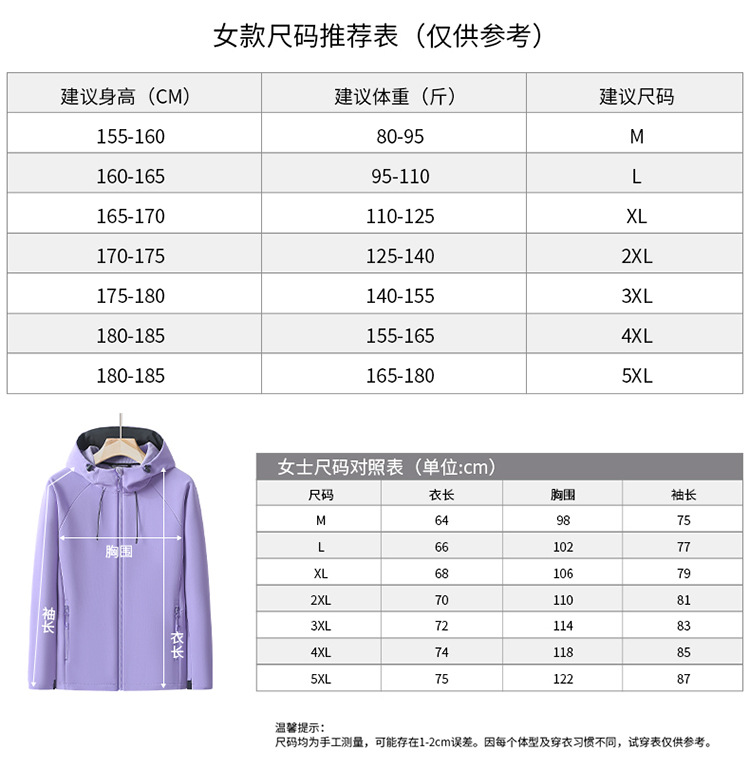 女款尺码推荐表（仅供参考）

| 建议身高（CM） | 建议体重（斤） | 建议尺码 |
|---|---|---|
| 155-160 | 80-95 | M |
| 160-165 | 95-110 | L |
| 165-170 | 110-125 | XL |
| 170-175 | 125-140 | 2XL |
| 175-180 | 140-155 | 3XL |
| 180-185 | 155-165 | 4XL |
| 180-185 | 165-180 | 5XL |

胸围
袖长
衣长

女士尺码对照表（单位:cm）

| 尺码 | 衣长 | 胸围 | 袖长 |
|---|---|---|---|
| M | 64 | 98 | 75 |
| L | 66 | 102 | 77 |
| XL | 68 | 106 | 79 |
| 2XL | 70 | 110 | 81 |
| 3XL | 72 | 114 | 83 |
| 4XL | 74 | 118 | 85 |
| 5XL | 75 | 122 | 87 |

温馨提示:
尺码均为手工测量，可能存在1-2cm误差。因每个体型及穿衣习惯不同，试穿表仅供参考。